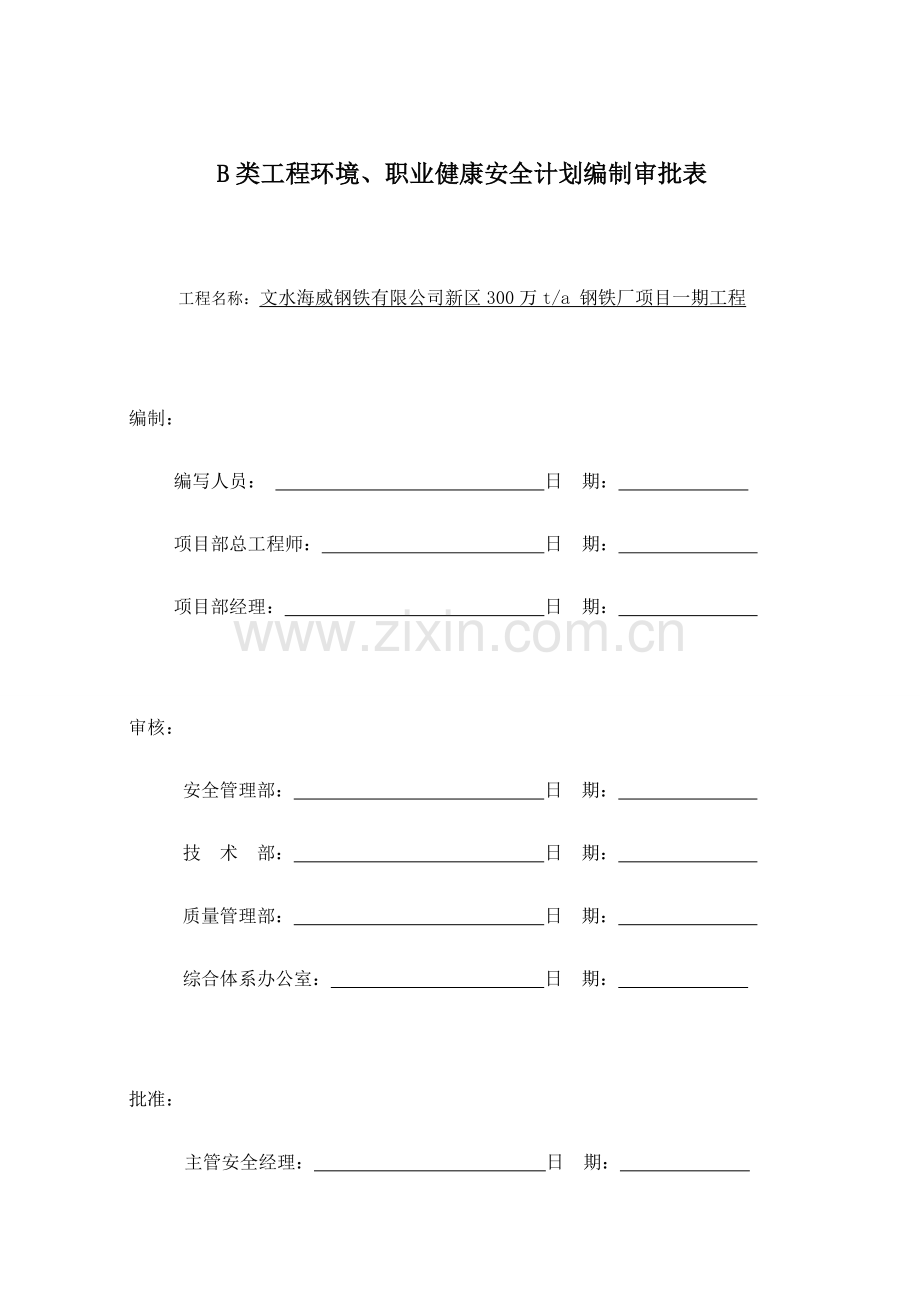 B类工程环境、职业健康安全计划编制审批表

工程名称：文水海威钢铁有限公司新区300万t/a 钢铁厂项目一期工程

编制：

编写人员：____日 期：____

项目部总工程师：____日 期：____

项目部经理：____日 期：____

审核：

安全管理部：____日 期：____

技 术 部：____日 期：____

质量管理部：____日 期：____

综合体系办公室：____日 期：____

批准：

主管安全经理：____日 期：____

www.zixin.com.cn